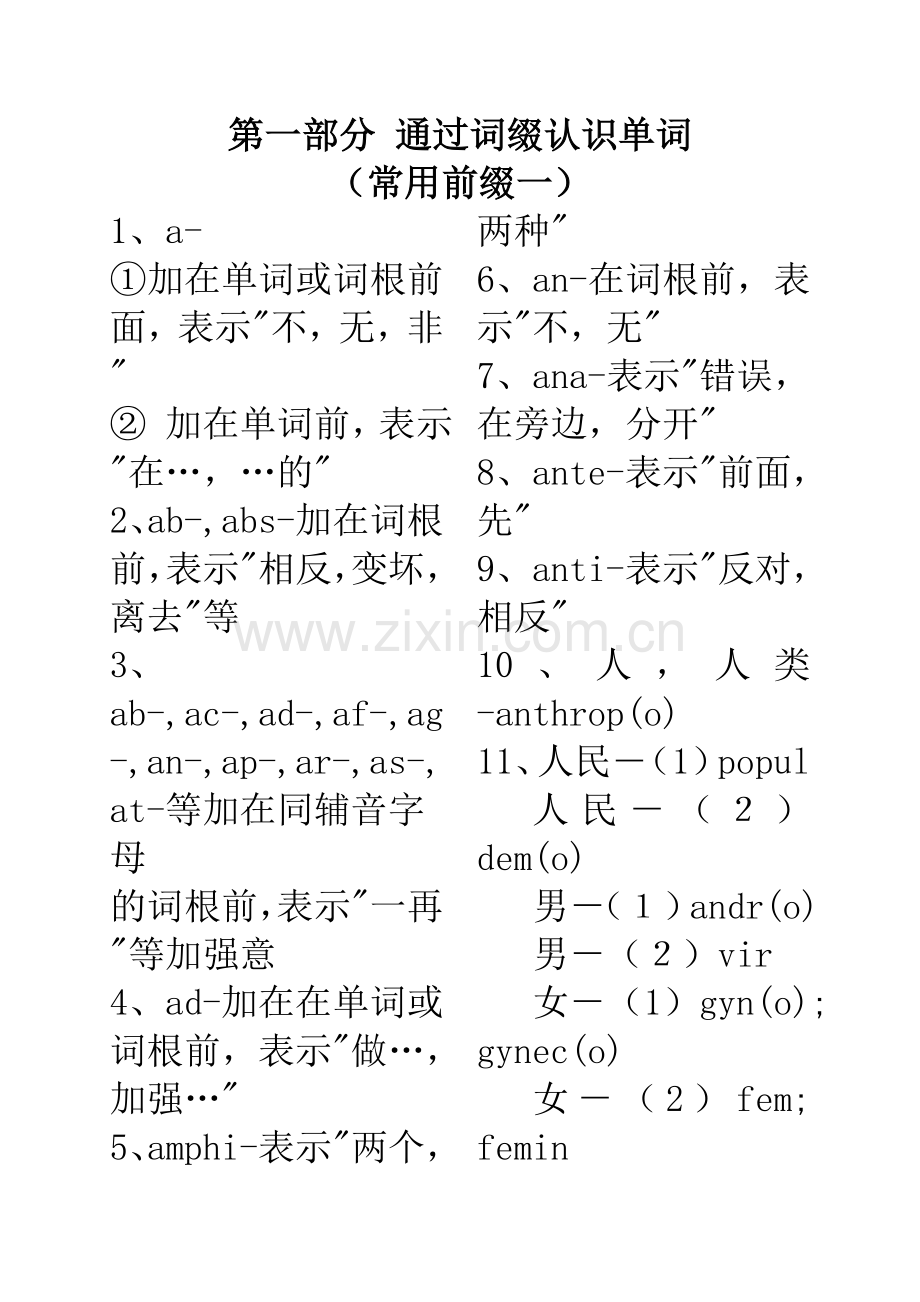 第一部分 通过词缀认识单词
（常用前缀一）

1、a-
①加在单词或词根前面，表示"不，无，非"
② 加在单词前，表示"在…，…的"
2、ab-,abs-加在词根前,表示"相反,变坏，离去"等
3、ab-,ac-,ad-,af-,ag-,an-,ap-,ar-,as-,at-等加在同辅音字母
的词根前,表示"一再"等加强意
4、ad-加在在单词或词根前，表示"做…，加强…"
5、amphi-表示"两个，两种"
6、an-在词根前，表示"不，无"
7、ana-表示"错误，在旁边，分开"
8、ante-表示"前面，先"
9、anti-表示"反对，相反"
10 、 人 ， 人 类 -anthrop(o)
11、人民－(1)popul
人 民 － （ 2 ） dem(o)
男－( 1 )andr(o)
男－（ 2 ）vir
女－（1）gyn(o); gynec(o)
女 － （ 2 ） fem; femin

www.zixin.com.cn